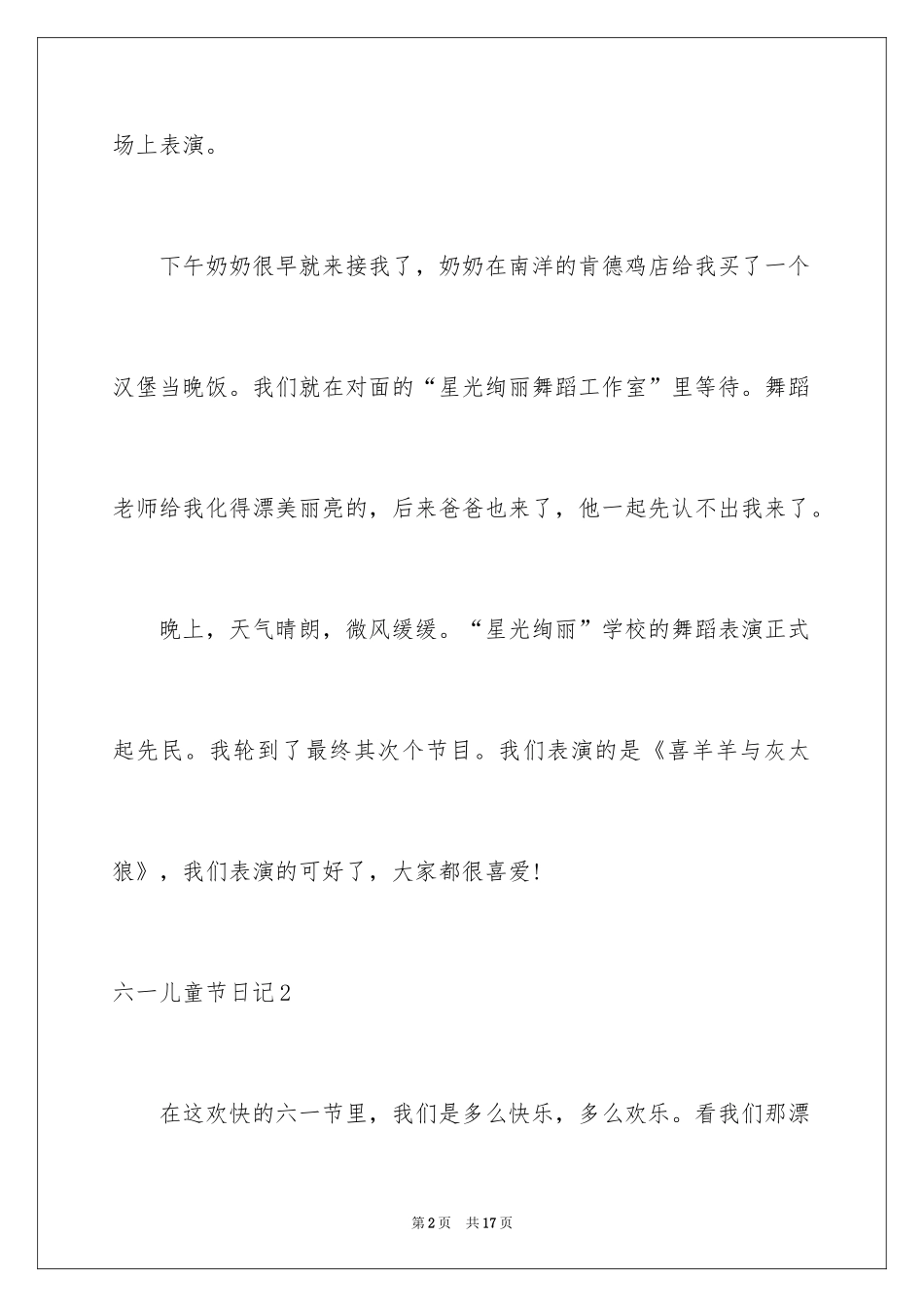 场上表演。

下午奶奶很早就来接我了，奶奶在南洋的肯德鸡店给我买了一个汉堡当晚饭。我们就在对面的“星光绚丽舞蹈工作室”里等待。舞蹈老师给我化得漂美丽亮的，后来爸爸也来了，他一起先认不出我来了。

晚上，天气晴朗，微风缓缓。“星光绚丽”学校的舞蹈表演正式起先民。我轮到了最终其次个节目。我们表演的是《喜羊羊与灰太狼》，我们表演的可好了，大家都很喜爱!

六一儿童节日记2

在这欢快的六一节里，我们是多么快乐，多么欢乐。看我们那漂

第2页 共17页